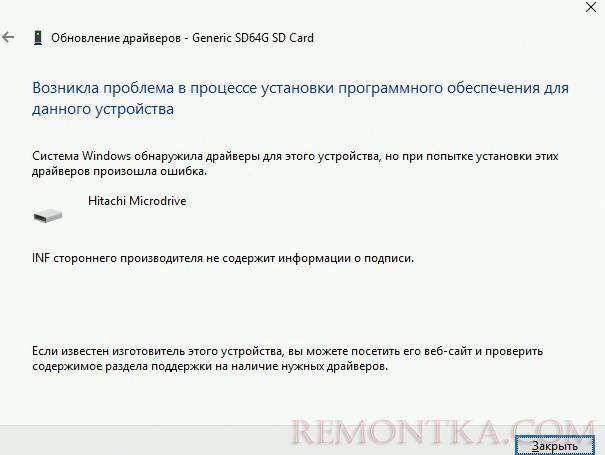 Обновление драйверов - Generic SD64G SD Card

Возникла проблема в процессе установки программного обеспечения для данного устройства

Система Windows обнаружила драйверы для этого устройства, но при попытке установки этих драйверов произошла ошибка.

Hitachi Microdrive

INF стороннего производителя не содержит информации о подписи.

Если известен изготовитель этого устройства, вы можете посетить его веб-сайт и проверить содержимое раздела поддержки на наличие нужных драйверов.

REMONTKA.COM

Закрыть